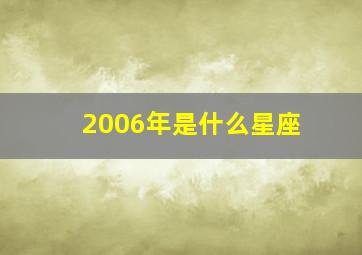 2006年是什么星座